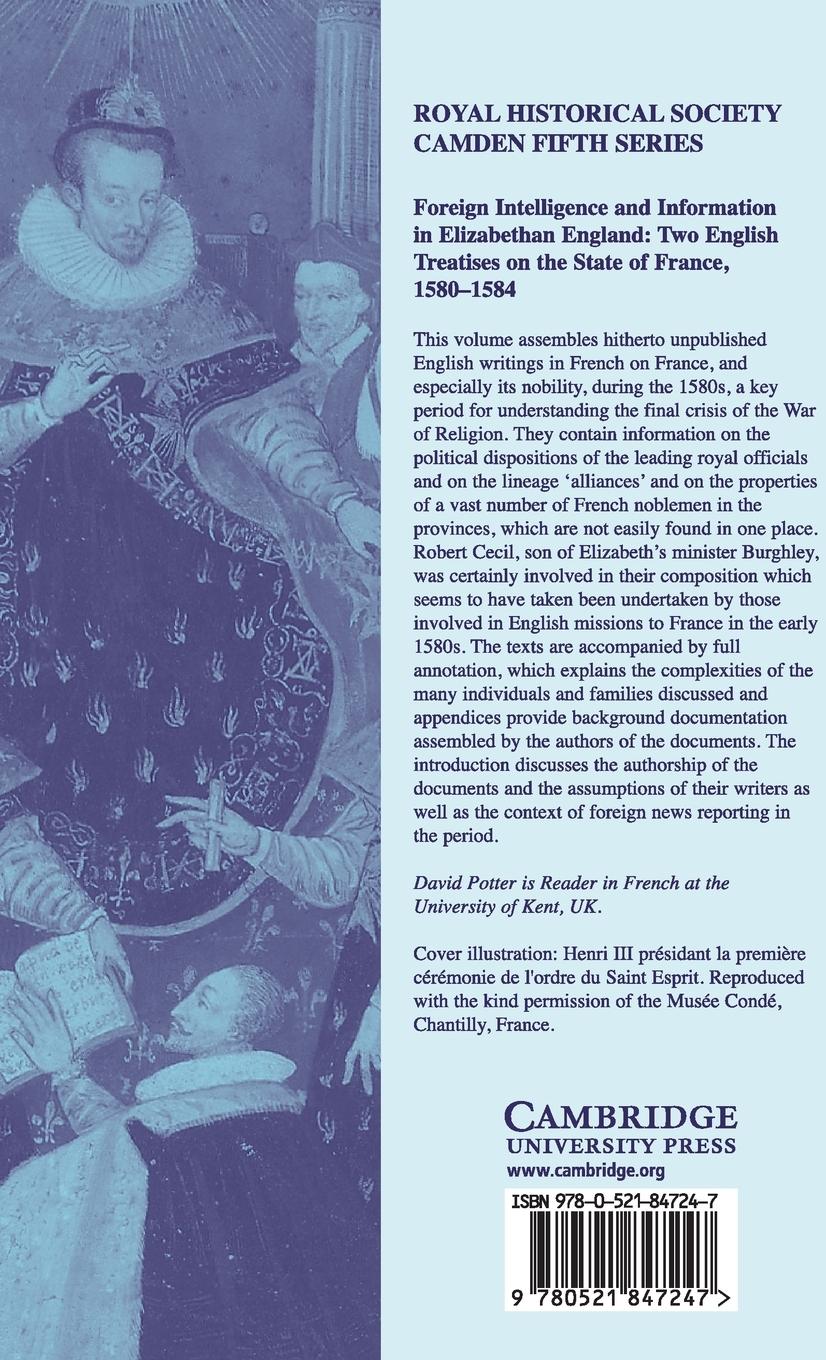 ROYAL HISTORICAL SOCIETY
CAMDEN FIFTH SERIES

Foreign Intelligence and Information in Elizabethan England: Two English Treatises on the State of France, 1580–1584

This volume assembles hitherto unpublished English writings in French on France, and especially its nobility, during the 1580s, a key period for understanding the final crisis of the War of Religion. They contain information on the political dispositions of the leading royal officials and on the lineage 'alliances' and on the properties of a vast number of French noblemen in the provinces, which are not easily found in one place. Robert Cecil, son of Elizabeth's minister Burghley, was certainly involved in their composition which seems to have taken been undertaken by those involved in English missions to France in the early 1580s. The texts are accompanied by full annotation, which explains the complexities of the many individuals and families discussed and appendices provide background documentation assembled by the authors of the documents. The introduction discusses the authorship of the documents and the assumptions of their writers as well as the context of foreign news reporting in the period.

David Potter is Reader in French at the University of Kent, UK.

Cover illustration: Henri III présidant la première cérémonie de l'ordre du Saint Esprit. Reproduced with the kind permission of the Musée Condé, Chantilly, France.

CAMBRIDGE
UNIVERSITY PRESS
www.cambridge.org

ISBN 978-0-521-84724-7

9 780521 847247 >